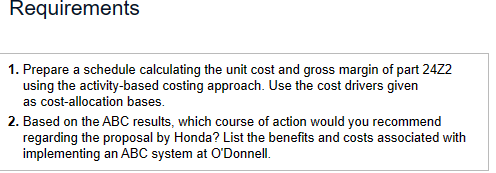 Requirements

1. Prepare a schedule calculating the unit cost and gross margin of part 24Z2 using the activity-based costing approach. Use the cost drivers given as cost-allocation bases.

2. Based on the ABC results, which course of action would you recommend regarding the proposal by Honda? List the benefits and costs associated with implementing an ABC system at O'Donnell.